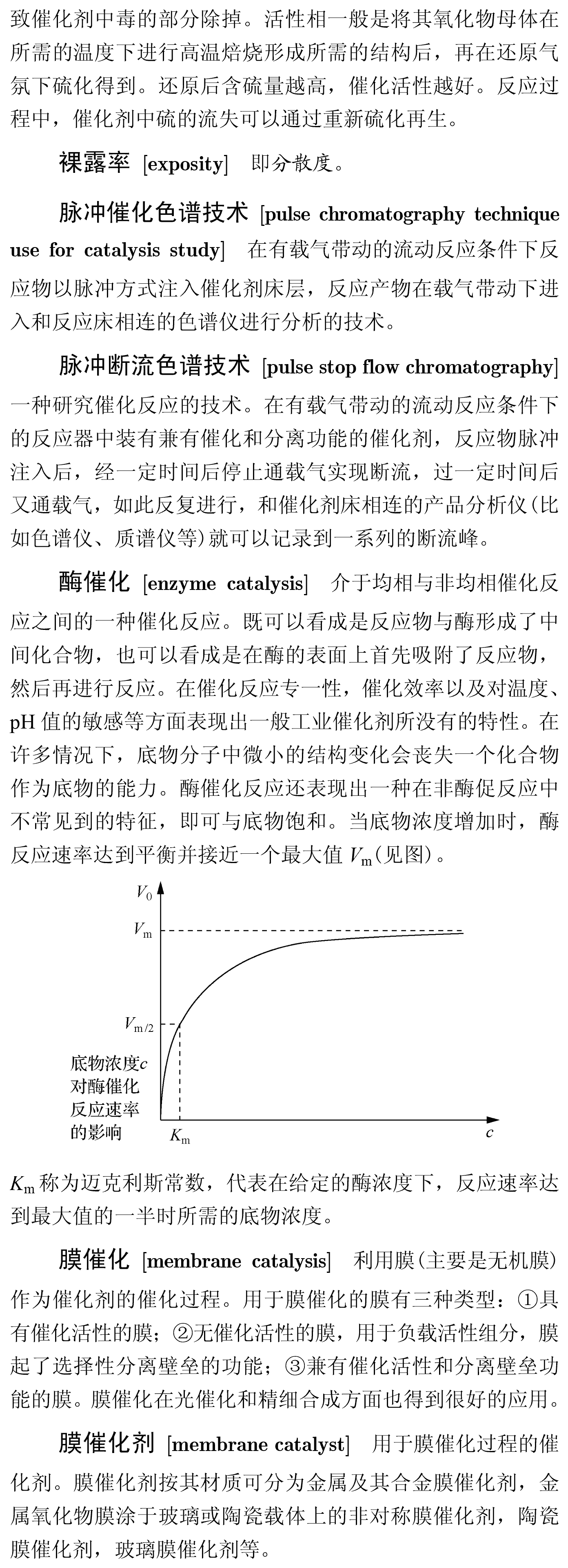 致催化剂中毒的部分除掉。活性相一般是将其氧化物母体在所需的温度下进行高温焙烧形成所需的结构后，再在还原气氛下硫化得到。还原后含硫量越高，催化活性越好。反应过程中，催化剂中硫的流失可以通过重新硫化再生。

裸露率 [exposity] 即分散度。

脉冲催化色谱技术 [pulse chromatography technique use for catalysis study] 在有载气带动的流动反应条件下反应物以脉冲方式注入催化剂床层，反应产物在载气带动下进入和反应床相连的色谱仪进行分析的技术。

脉冲断流色谱技术 [pulse stop flow chromatography] 一种研究催化反应的技术。在有载气带动的流动反应条件下的反应器中装有兼有催化和分离功能的催化剂，反应物脉冲注入后，经一定时间后停止通载气实现断流，过一定时间后又通载气，如此反复进行，和催化剂床相连的产品分析仪(比如色谱仪、质谱仪等)就可以记录到一系列的断流峰。

酶催化 [enzyme catalysis] 介于均相与非均相催化反应之间的一种催化反应。既可以看成是反应物与酶形成了中间化合物，也可以看成是在酶的表面上首先吸附了反应物，然后再进行反应。在催化反应专一性，催化效率以及对温度、pH 值的敏感等方面表现出一般工业催化剂所没有的特性。在许多情况下，底物分子中微小的结构变化会丧失一个化合物作为底物的能力。酶催化反应还表现出一种在非酶促反应中不常见到的特征，即可与底物饱和。当底物浓度增加时，酶反应速率达到平衡并接近一个最大值 $V_m$(见图)。

$V_0$

$V_m$

$V_{m/2}$

底物浓度$c$对酶催化反应速率的影响

$K_m$

$c$

$K_m$ 称为迈克利斯常数，代表在给定的酶浓度下，反应速率达到最大值的一半时所需的底物浓度。

膜催化 [membrane catalysis] 利用膜(主要是无机膜)作为催化剂的催化过程。用于膜催化的膜有三种类型：①具有催化活性的膜；②无催化活性的膜，用于负载活性组分，膜起了选择性分离壁垒的功能；③兼有催化活性和分离壁垒功能的膜。膜催化在光催化和精细合成方面也得到很好的应用。

膜催化剂 [membrane catalyst] 用于膜催化过程的催化剂。膜催化剂按其材质可分为金属及其合金膜催化剂，金属氧化物膜涂于玻璃或陶瓷载体上的非对称膜催化剂，陶瓷膜催化剂，玻璃膜催化剂等。